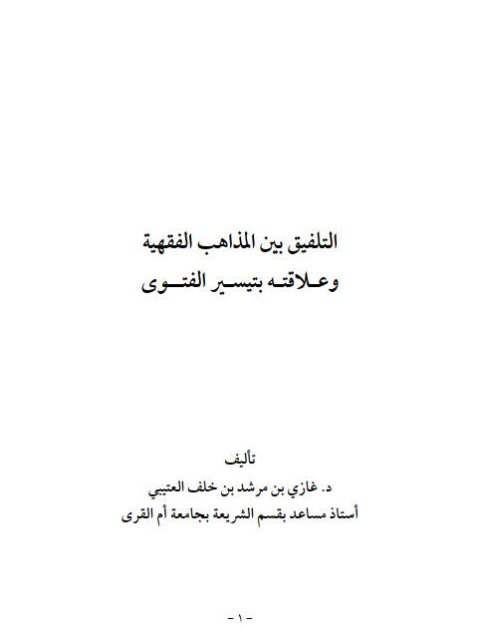 التلفيق بين المذاهب الفقهية
وعلاقته بتيسير الفتوى

تأليف
د. غازي بن مرشد بن خلف العتيبي
أستاذ مساعد بقسم الشريعة بجامعة أم القرى

- ١ -